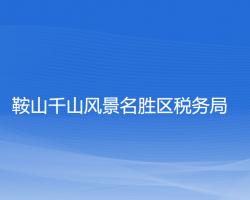 鞍山千山风景名胜区税务局